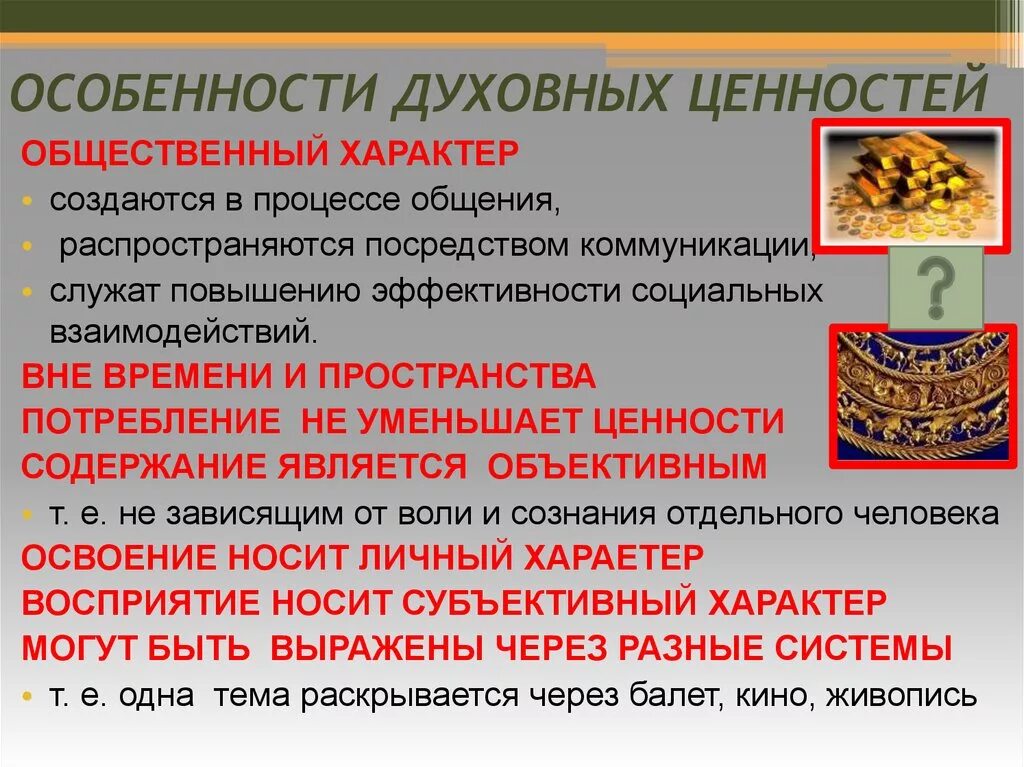 ОСОБЕННОСТИ ДУХОВНЫХ ЦЕННОСТЕЙ

ОБЩЕСТВЕННЫЙ ХАРАКТЕР

• создаются в процессе общения,
• распространяются посредством коммуникации,
• служат повышению эффективности социальных взаимодействий.

ВНЕ ВРЕМЕНИ И ПРОСТРАНСТВА
ПОТРЕБЛЕНИЕ НЕ УМЕНЬШАЕТ ЦЕННОСТИ
СОДЕРЖАНИЕ ЯВЛЯЕТСЯ ОБЪЕКТИВНЫМ

• т. е. не зависящим от воли и сознания отдельного человека

ОСВОЕНИЕ НОСИТ ЛИЧНЫЙ ХАРАЕТЕР
ВОСПРИЯТИЕ НОСИТ СУБЪЕКТИВНЫЙ ХАРАКТЕР
МОГУТ БЫТЬ ВЫРАЖЕНЫ ЧЕРЕЗ РАЗНЫЕ СИСТЕМЫ

• т. е. одна тема раскрывается через балет, кино, живопись

?